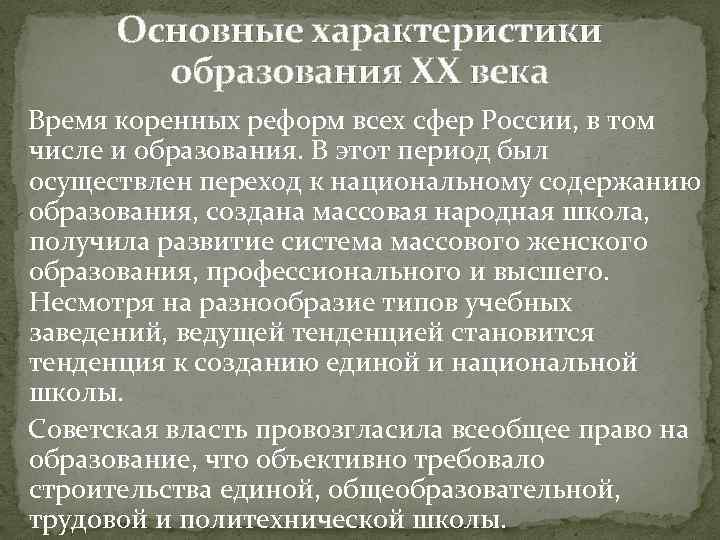 Основные характеристики образования XX века

Время коренных реформ всех сфер России, в том числе и образования. В этот период был осуществлен переход к национальному содержанию образования, создана массовая народная школа, получила развитие система массового женского образования, профессионального и высшего. Несмотря на разнообразие типов учебных заведений, ведущей тенденцией становится тенденция к созданию единой и национальной школы.

Советская власть провозгласила всеобщее право на образование, что объективно требовало строительства единой, общеобразовательной, трудовой и политехнической школы.